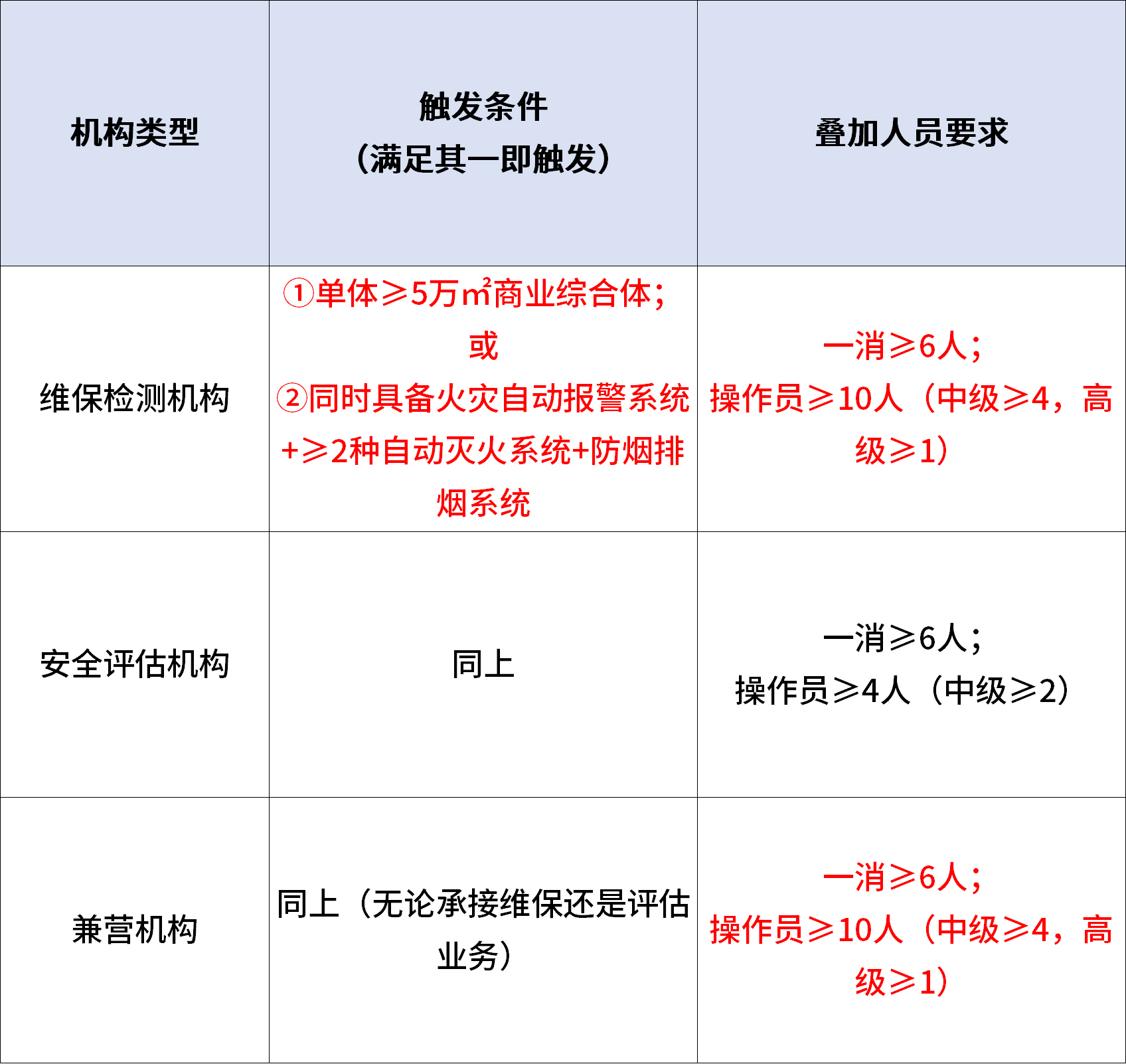 | 机构类型 | 触发条件（满足其一即触发） | 叠加人员要求 |
|---|---|---|
| 维保检测机构 | ①单体≥5万㎡商业综合体；或 ②同时具备火灾自动报警系统+≥2种自动灭火系统+防烟排烟系统 | 一消≥6人；操作员≥10人（中级≥4，高级≥1） |
| 安全评估机构 | 同上 | 一消≥6人；操作员≥4人（中级≥2） |
| 兼营机构 | 同上（无论承接维保还是评估业务） | 一消≥6人；操作员≥10人（中级≥4，高级≥1） |